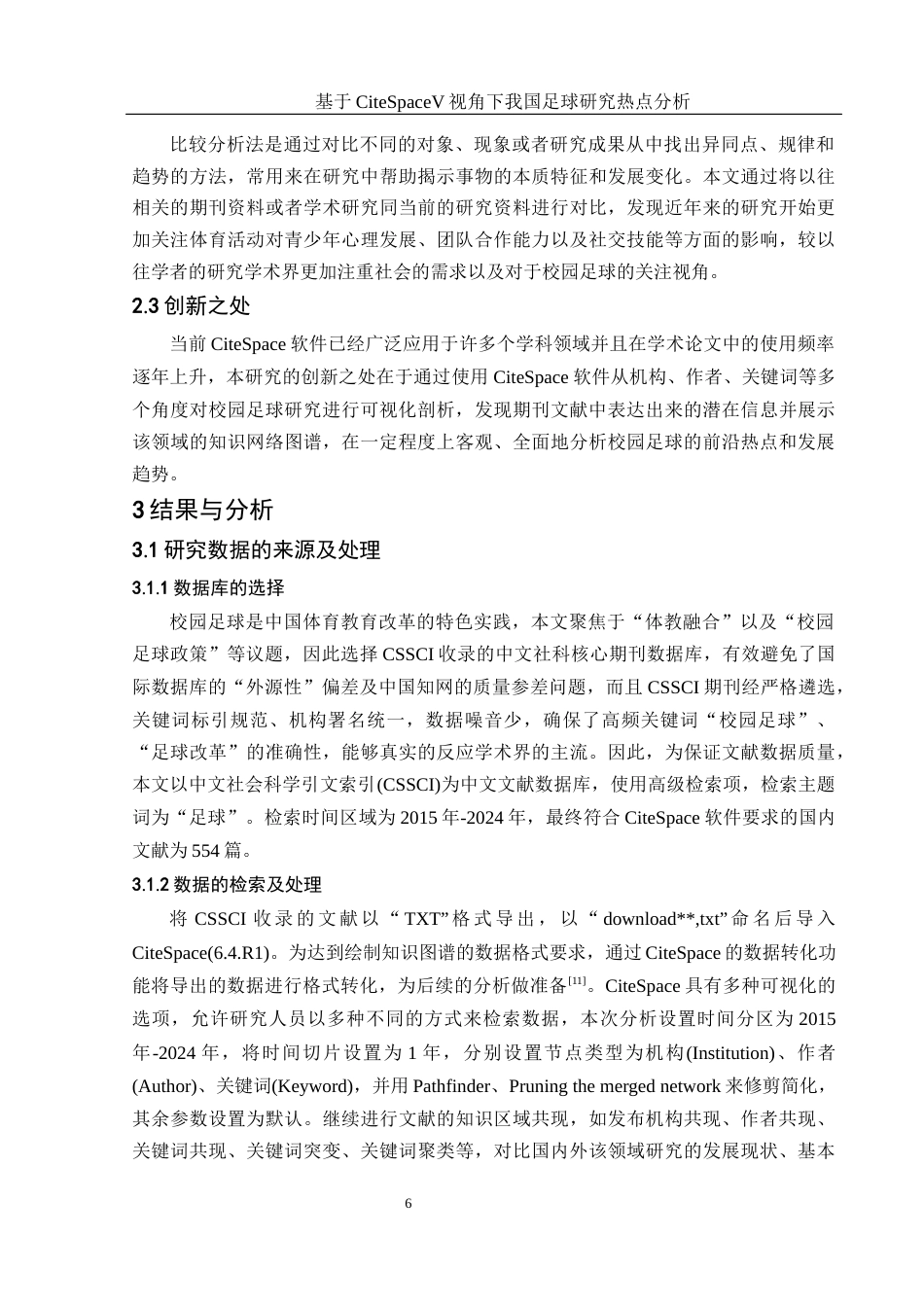 基于 CiteSpaceV 视角下我国足球研究热点分析

比较分析法是通过对比不同的对象、现象或者研究成果从中找出异同点、规律和趋势的方法，常用来在研究中帮助揭示事物的本质特征和发展变化。本文通过将以往相关的期刊资料或者学术研究同当前的研究资料进行对比，发现近年来的研究开始更加关注体育活动对青少年心理发展、团队合作能力以及社交技能等方面的影响，较以往学者的研究学术界更加注重社会的需求以及对于校园足球的关注视角。

2.3 创新之处

当前 CiteSpace 软件已经广泛应用于许多个学科领域并且在学术论文中的使用频率逐年上升，本研究的创新之处在于通过使用 CiteSpace 软件从机构、作者、关键词等多个角度对校园足球研究进行可视化剖析，发现期刊文献中表达出来的潜在信息并展示该领域的知识网络图谱，在一定程度上客观、全面地分析校园足球的前沿热点和发展趋势。

3 结果与分析

3.1 研究数据的来源及处理

3.1.1 数据库的选择

校园足球是中国体育教育改革的特色实践，本文聚焦于“体教融合”以及“校园足球政策”等议题，因此选择 CSSCI 收录的中文社科核心期刊数据库，有效避免了国际数据库的“外源性”偏差及中国知网的质量参差问题，而且 CSSCI 期刊经严格遴选，关键词标引规范、机构署名统一，数据噪音少，确保了高频关键词“校园足球”、“足球改革”的准确性，能够真实的反应学术界的主流。因此，为保证文献数据质量，本文以中文社会科学引文索引(CSSCI)为中文文献数据库，使用高级检索项，检索主题词为“足球”。检索时间区域为 2015 年-2024 年，最终符合 CiteSpace 软件要求的国内文献为 554 篇。

3.1.2 数据的检索及处理

将 CSSCI 收录的文献以“TXT”格式导出，以“download**,txt”命名后导入 CiteSpace(6.4.R1)。为达到绘制知识图谱的数据格式要求，通过 CiteSpace 的数据转化功能将导出的数据进行格式转化，为后续的分析做准备$^{[11]}$。CiteSpace 具有多种可视化的选项，允许研究人员以多种不同的方式来检索数据，本次分析设置时间分区为 2015 年-2024 年，将时间切片设置为 1 年，分别设置节点类型为机构(Institution)、作者(Author)、关键词(Keyword)，并用 Pathfinder、Pruning the merged network 来修剪简化，其余参数设置为默认。继续进行文献的知识区域共现，如发布机构共现、作者共现、关键词共现、关键词突变、关键词聚类等，对比国内外该领域研究的发展现状、基本

6